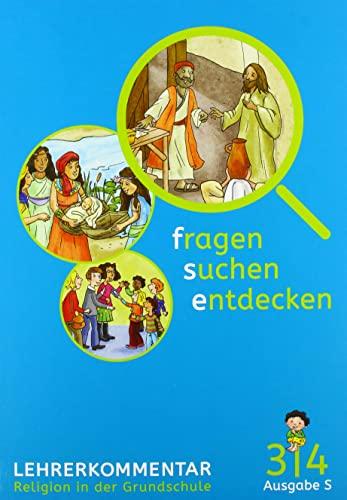 fragen
suchen
entdecken

LEHRERKOMMENTAR
Religion in der Grundschule

3|4
Ausgabe S